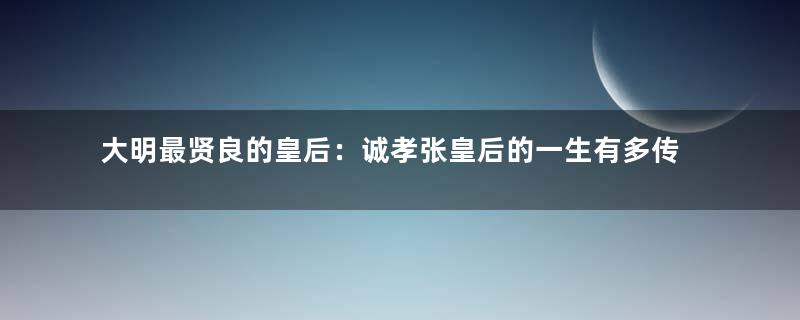 大明最贤良的皇后：诚孝张皇后的一生有多传